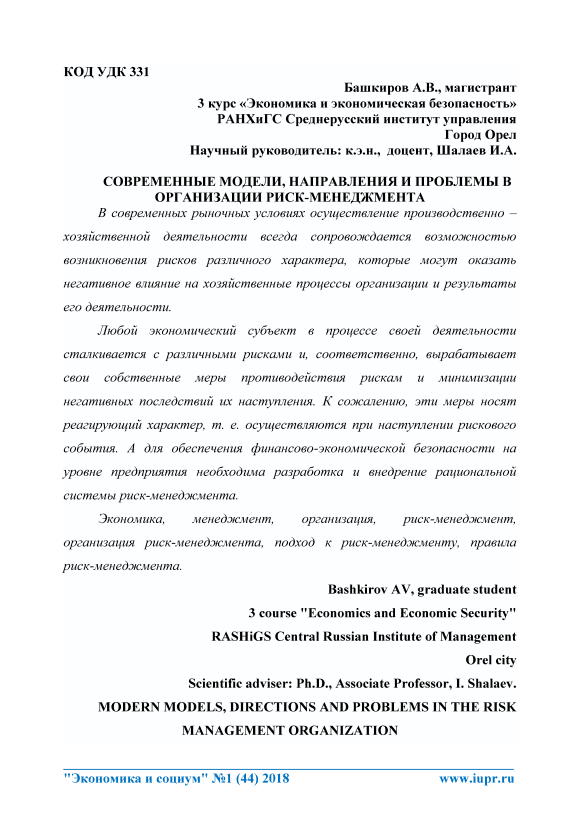 КОД УДК 331

Башкиров А.В., магистрант
3 курс «Экономика и экономическая безопасность»
РАНХиГС Среднерусский институт управления
Город Орел
Научный руководитель: к.э.н., доцент, Шалаев И.А.

СОВРЕМЕННЫЕ МОДЕЛИ, НАПРАВЛЕНИЯ И ПРОБЛЕМЫ В ОРГАНИЗАЦИИ РИСК-МЕНЕДЖМЕНТА

В современных рыночных условиях осуществление производственно – хозяйственной деятельности всегда сопровождается возможностью возникновения рисков различного характера, которые могут оказать негативное влияние на хозяйственные процессы организации и результаты его деятельности.

Любой экономический субъект в процессе своей деятельности сталкивается с различными рисками и, соответственно, вырабатывает свои собственные меры противодействия рискам и минимизации негативных последствий их наступления. К сожалению, эти меры носят реагирующий характер, т. е. осуществляются при наступлении рискового события. А для обеспечения финансово-экономической безопасности на уровне предприятия необходима разработка и внедрение рациональной системы риск-менеджмента.

Экономика, менеджмент, организация, риск-менеджмент, организация риск-менеджмента, подход к риск-менеджменту, правила риск-менеджмента.

Bashkirov AV, graduate student
3 course "Economics and Economic Security"
RASHiGS Central Russian Institute of Management
Orel city
Scientific adviser: Ph.D., Associate Professor, I. Shalaev.

MODERN MODELS, DIRECTIONS AND PROBLEMS IN THE RISK MANAGEMENT ORGANIZATION

"Экономика и социум" №1 (44) 2018 www.iupr.ru